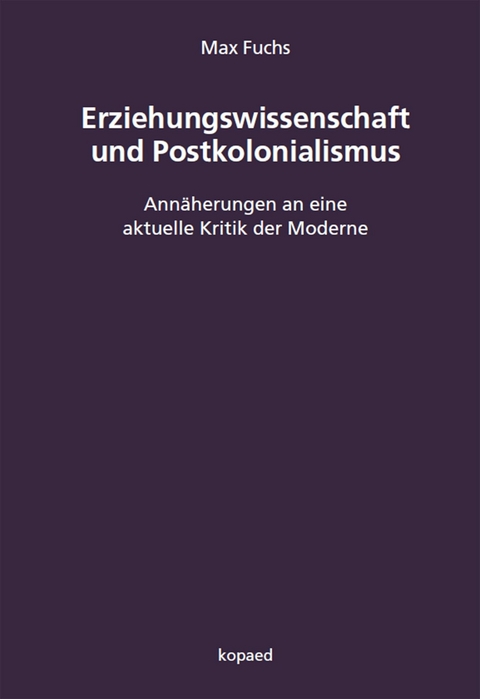 Max Fuchs

Erziehungswissenschaft und Postkolonialismus

Annäherungen an eine aktuelle Kritik der Moderne

kopaed